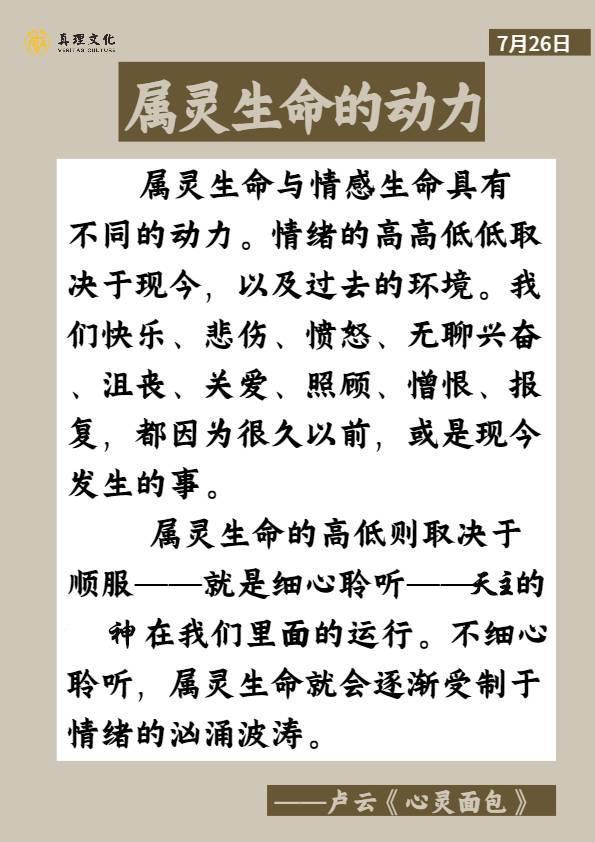 真理文化
VERITAS CULTURE

7月26日

属灵生命的动力

属灵生命与情感生命具有不同的动力。情绪的高高低低取决于现今，以及过去的环境。我们快乐、悲伤、愤怒、无聊兴奋、沮丧、关爱、照顾、憎恨、报复，都因为很久以前，或是现今发生的事。

属灵生命的高低则取决于顺服——就是细心聆听——天主的神在我们里面的运行。不细心聆听，属灵生命就会逐渐受制于情绪的汹涌波涛。

——卢云《心灵面包》